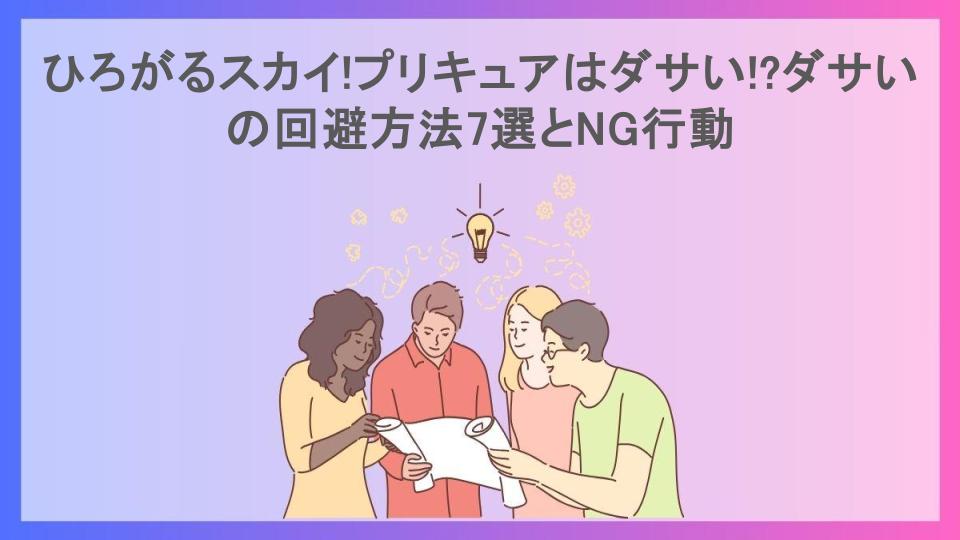 ひろがるスカイ!プリキュアはダサい!?ダサいの回避方法7選とNG行動